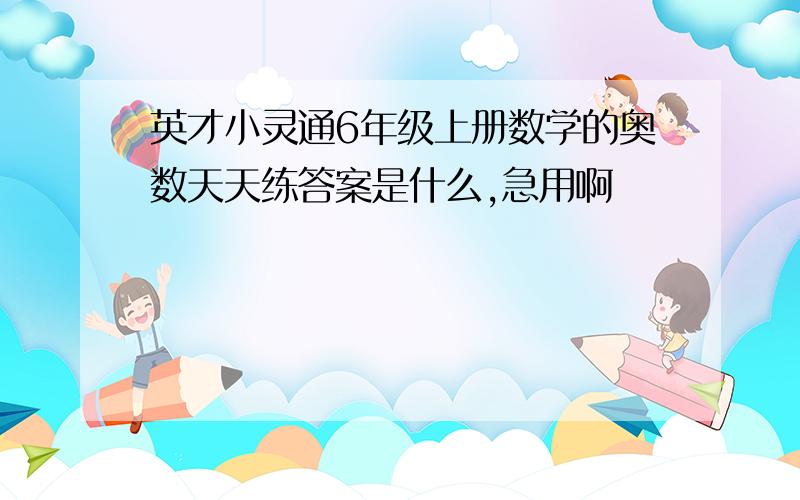 英才小灵通6年级上册数学的奥数天天练答案是什么,急用啊